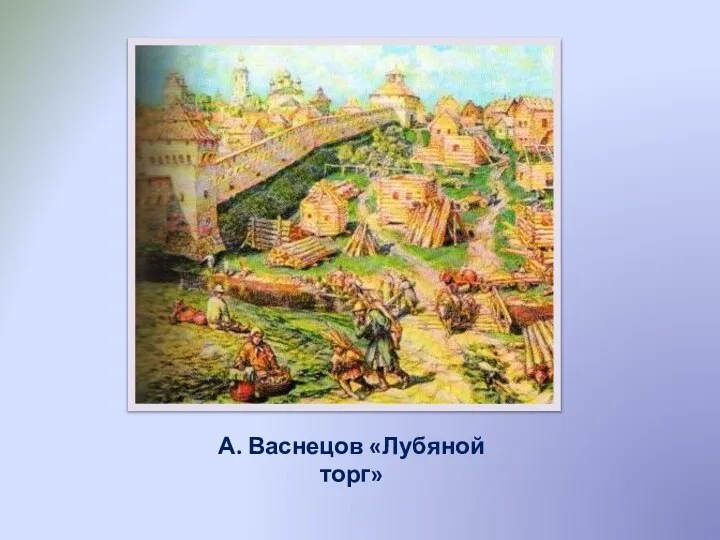 А. Васнецов «Лубяной торг»